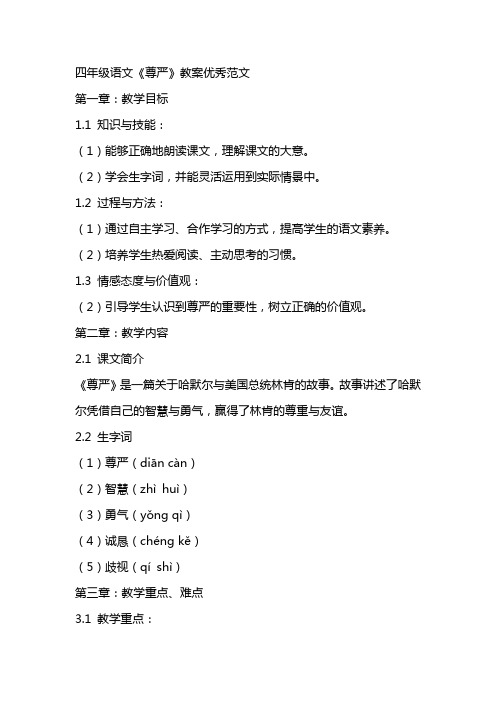 四年级语文《尊严》教案优秀范文

第一章：教学目标

1.1 知识与技能：

（1）能够正确地朗读课文，理解课文的大意。

（2）学会生字词，并能灵活运用到实际情景中。

1.2 过程与方法：

（1）通过自主学习、合作学习的方式，提高学生的语文素养。

（2）培养学生热爱阅读、主动思考的习惯。

1.3 情感态度与价值观：

（2）引导学生认识到尊严的重要性，树立正确的价值观。

第二章：教学内容

2.1 课文简介

《尊严》是一篇关于哈默尔与美国总统林肯的故事。故事讲述了哈默尔凭借自己的智慧与勇气，赢得了林肯的尊重与友谊。

2.2 生字词

（1）尊严（diān càn）

（2）智慧（zhì huì）

（3）勇气（yǒng qì）

（4）诚恳（chéng kě）

（5）歧视（qí shì）

第三章：教学重点、难点

3.1 教学重点：